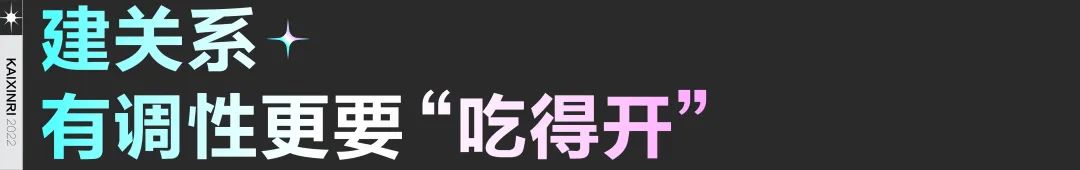 KAIXINRI 2022

建关系

有调性更要“吃得开”